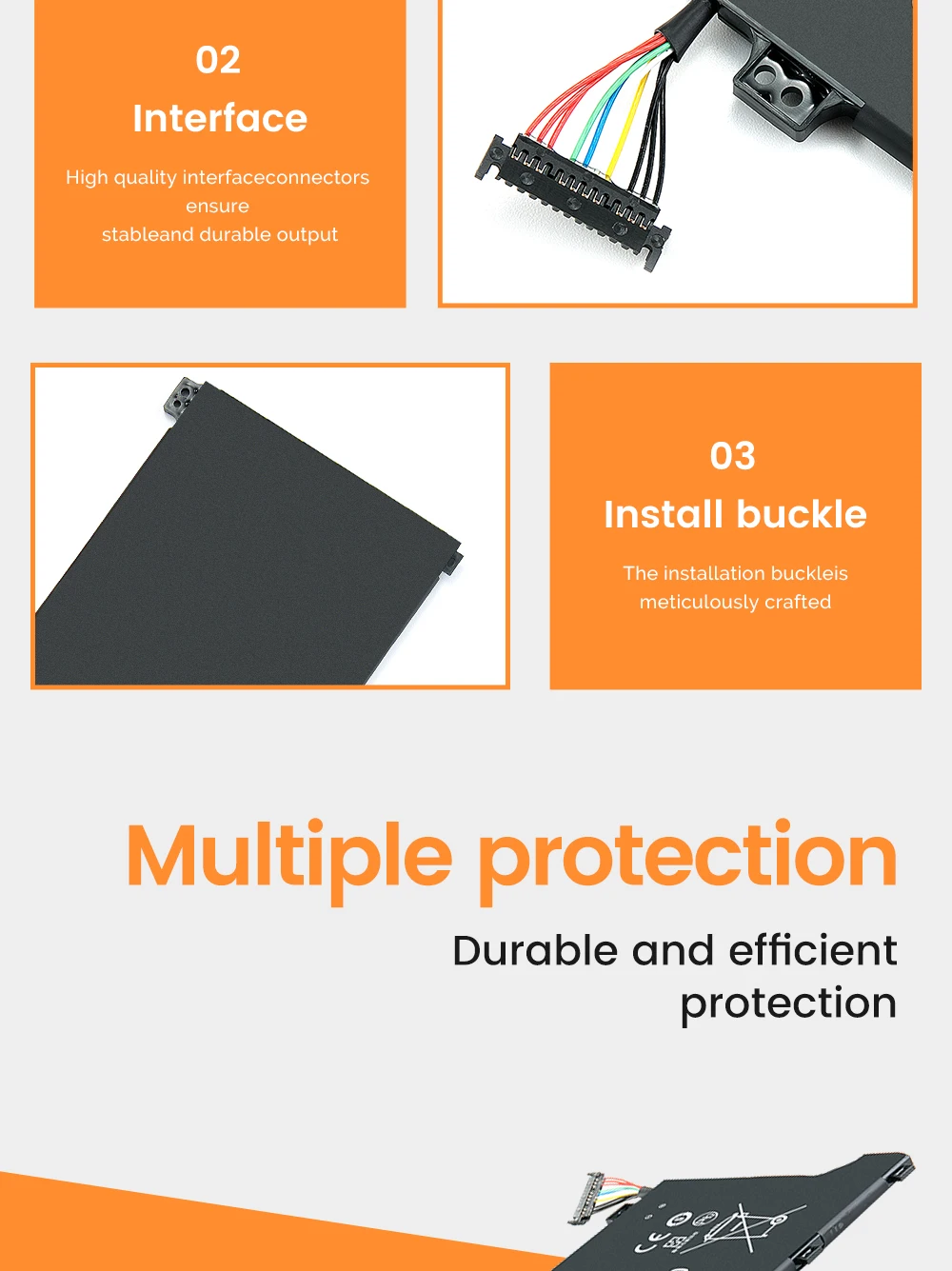 02
Interface

High quality interfaceconnectors ensure
stableand durable output

03
Install buckle

The installation buckleis
meticulously crafted

Multiple protection

Durable and efficient protection